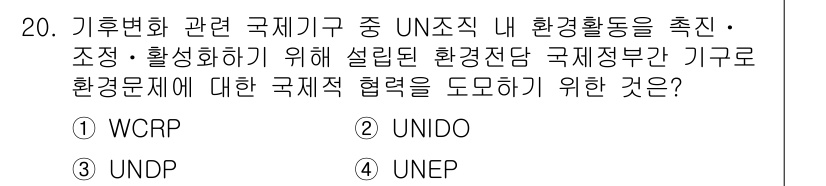 20. 기후변화 관련 국제기구 중 UN조직 내 환경활동을 촉진·조정·활성화하기 위해 설립된 환경전담 국제정부간 기구로 환경문제에 대한 국제적 협력을 도모하기 위한 것은?

① WCRP ② UNIDO

③ UNDP ④ UNEP